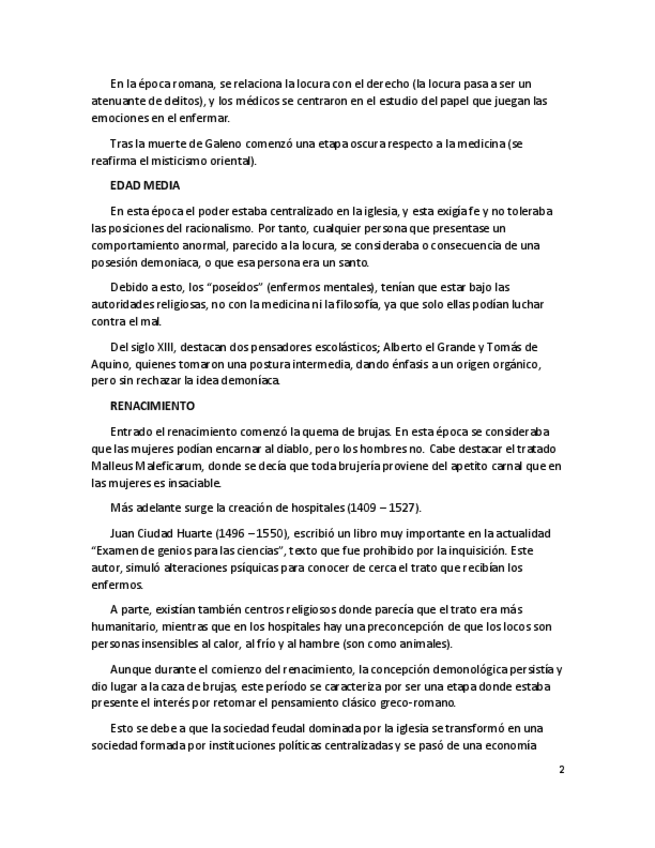 En la época romana, se relaciona la locura con el derecho (la locura pasa a ser un atenuante de delitos), y los médicos se centraron en el estudio del papel que juegan las emociones en el enfermar.

Tras la muerte de Galeno comenzó una etapa oscura respecto a la medicina (se reafirma el misticismo oriental).

EDAD MEDIA

En esta época el poder estaba centralizado en la iglesia, y esta exigía fe y no toleraba las posiciones del racionalismo. Por tanto, cualquier persona que presentase un comportamiento anormal, parecido a la locura, se consideraba o consecuencia de una posesión demoniaca, o que esa persona era un santo.

Debido a esto, los "poseídos" (enfermos mentales), tenían que estar bajo las autoridades religiosas, no con la medicina ni la filosofía, ya que solo ellas podían luchar contra el mal.

Del siglo XIII, destacan dos pensadores escolásticos; Alberto el Grande y Tomás de Aquino, quienes tomaron una postura intermedia, dando énfasis a un origen orgánico, pero sin rechazar la idea demoníaca.

RENACIMIENTO

Entrado el renacimiento comenzó la quema de brujas. En esta época se consideraba que las mujeres podían encarnar al diablo, pero los hombres no. Cabe destacar el tratado Malleus Maleficarum, donde se decía que toda brujería proviene del apetito carnal que en las mujeres es insaciable.

Más adelante surge la creación de hospitales (1409 – 1527).

Juan Ciudad Huarte (1496 – 1550), escribió un libro muy importante en la actualidad "Examen de genios para las ciencias", texto que fue prohibido por la inquisición. Este autor, simuló alteraciones psíquicas para conocer de cerca el trato que recibían los enfermos.

A parte, existían también centros religiosos donde parecía que el trato era más humanitario, mientras que en los hospitales hay una preconcepción de que los locos son personas insensibles al calor, al frío y al hambre (son como animales).

Aunque durante el comienzo del renacimiento, la concepción demonológica persistía y dio lugar a la caza de brujas, este período se caracteriza por ser una etapa donde estaba presente el interés por retomar el pensamiento clásico greco-romano.

Esto se debe a que la sociedad feudal dominada por la iglesia se transformó en una sociedad formada por instituciones políticas centralizadas y se pasó de una economía

2